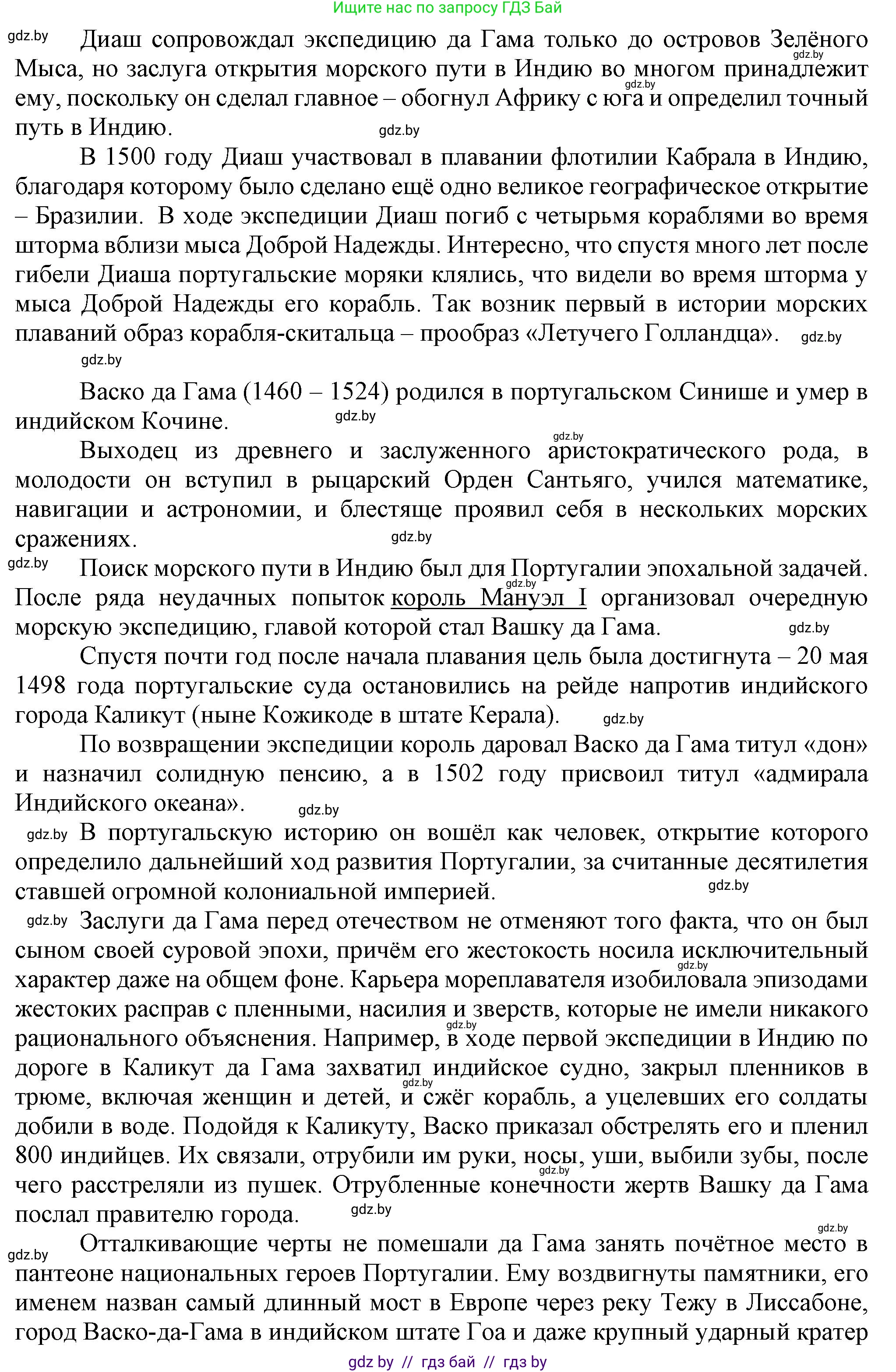 Ищите нас по запросу ГДЗ Бай

gdz.by Диаш сопровождал экспедицию да Гама только до островов Зелёного Мыса, но заслуга открытия морского пути в Индию во многом принадлежит ему, поскольку он сделал главное – обогнул Африку с юга и определил точный путь в Индию. gdz.by gdz.by gdz.by

В 1500 году Диаш участвовал в плавании флотилии Кабрала в Индию, благодаря которому было сделано ещё одно великое географическое открытие – Бразилии. В ходе экспедиции Диаш погиб с четырьмя кораблями во время шторма вблизи мыса Доброй Надежды. Интересно, что спустя много лет после гибели Диаша португальские моряки клялись, что видели во время шторма у мыса Доброй Надежды его корабль. Так возник первый в истории морских плаваний образ корабля-скитальца – прообраз «Летучего Голландца». gdz.by

gdz.by

Васко да Гама (1460 – 1524) родился в португальском Синише и умер в индийском Кочине. gdz.by

gdz.by

Выходец из древнего и заслуженного аристократического рода, в молодости он вступил в рыцарский Орден Сантьяго, учился математике, навигации и астрономии, и блестяще проявил себя в нескольких морских сражениях. gdz.by

gdz.by Поиск морского пути в Индию был для Португалии эпохальной задачей. После ряда неудачных попыток король Мануэл I организовал очередную морскую экспедицию, главой которой стал Вашку да Гама. gdz.by gdz.by

Спустя почти год после начала плавания цель была достигнута – 20 мая 1498 года португальские суда остановились на рейде напротив индийского города Каликут (ныне Кожикоде в штате Керала). gdz.by

По возвращении экспедиции король даровал Васко да Гама титул «дон» и назначил солидную пенсию, а в 1502 году присвоил титул «адмирала Индийского океана». gdz.by

gdz.by В португальскую историю он вошёл как человек, открытие которого определило дальнейший ход развития Португалии, за считанные десятилетия ставшей огромной колониальной империей. gdz.by

gdz.by Заслуги да Гама перед отечеством не отменяют того факта, что он был сыном своей суровой эпохи, причём его жестокость носила исключительный характер даже на общем фоне. Карьера мореплавателя изобиловала эпизодами жестоких расправ с пленными, насилия и зверств, которые не имели никакого рационального объяснения. Например, в ходе первой экспедиции в Индию по дороге в Каликут да Гама захватил индийское судно, закрыл пленников в трюме, включая женщин и детей, и сжёг корабль, а уцелевших его солдаты добили в воде. Подойдя к Каликуту, Васко приказал обстрелять его и пленил 800 индийцев. Их связали, отрубили им руки, носы, уши, выбили зубы, после чего расстреляли из пушек. Отрубленные конечности жертв Вашку да Гама послал правителю города. gdz.by gdz.by gdz.by gdz.by gdz.by

gdz.by

gdz.by Отталкивающие черты не помешали да Гама занять почётное место в пантеоне национальных героев Португалии. Ему воздвигнуты памятники, его именем назван самый длинный мост в Европе через реку Тежу в Лиссабоне, город Васко-да-Гама в индийском штате Гоа и даже крупный ударный кратер

gdz by // гдз бай // гдз by